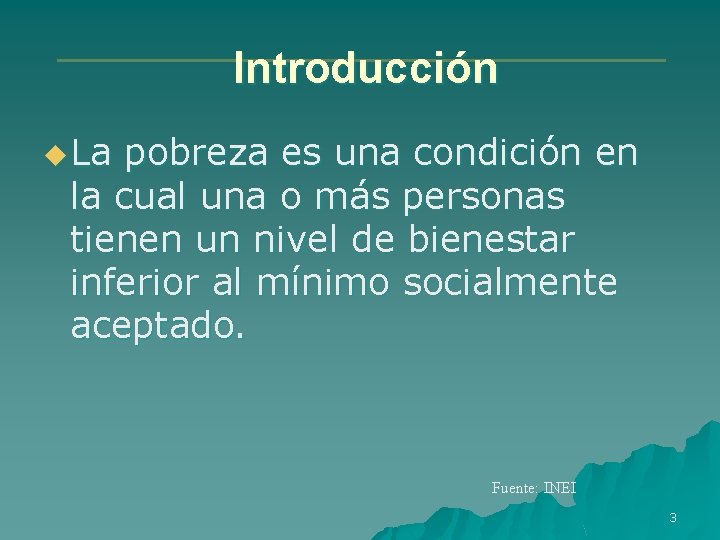 Introducción

La pobreza es una condición en la cual una o más personas tienen un nivel de bienestar inferior al mínimo socialmente aceptado.

Fuente: INEI

3